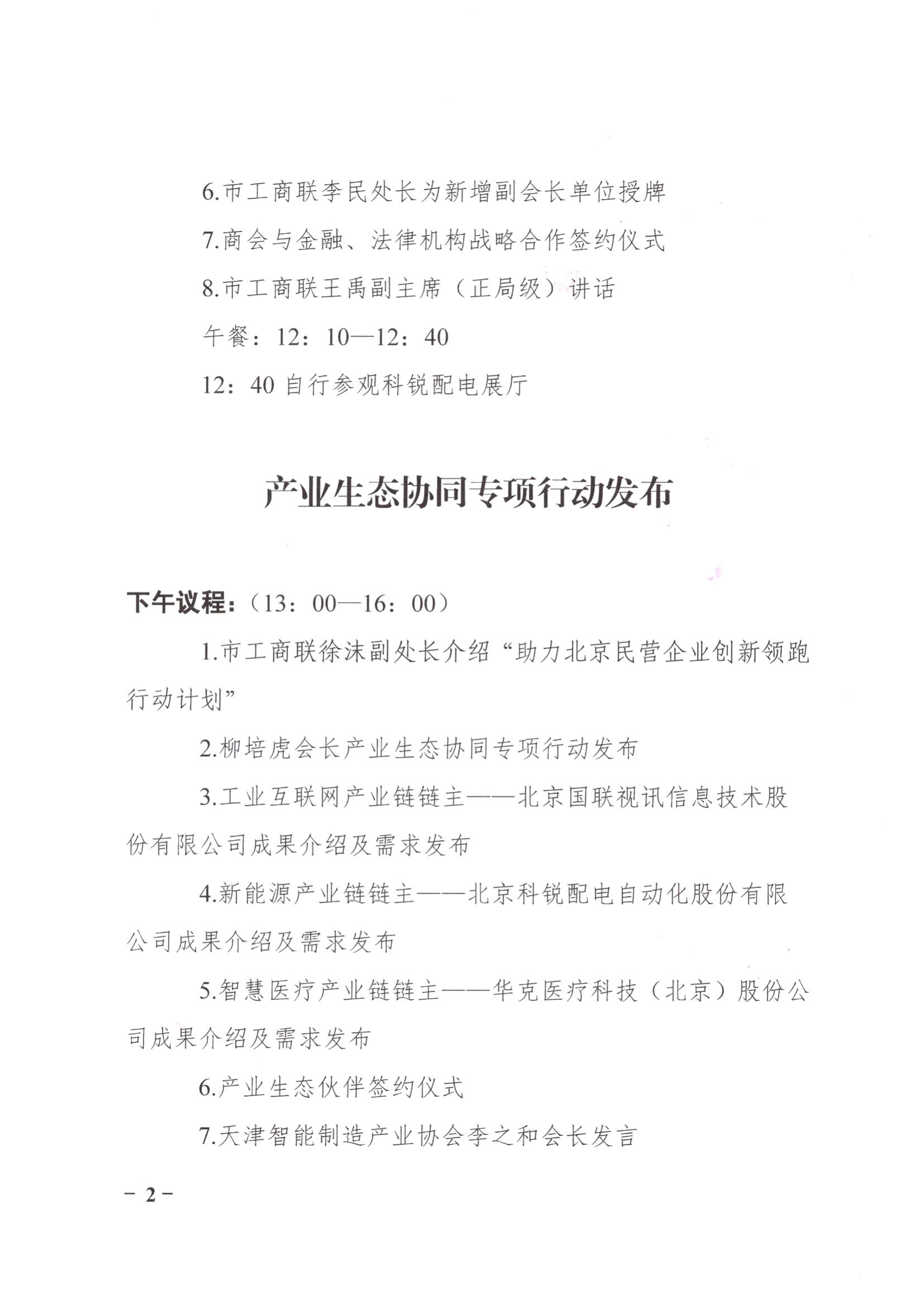 6.市工商联李民处长为新增副会长单位授牌

7.商会与金融、法律机构战略合作签约仪式

8.市工商联王禹副主席（正局级）讲话

午餐：12：10—12：40

12：40自行参观科锐配电展厅

产业生态协同专项行动发布

下午议程：（13：00—16：00）

1.市工商联徐沫副处长介绍“助力北京民营企业创新领跑行动计划”

2.柳培虎会长产业生态协同专项行动发布

3.工业互联网产业链链主——北京国联视讯信息技术股份有限公司成果介绍及需求发布

4.新能源产业链链主——北京科锐配电自动化股份有限公司成果介绍及需求发布

5.智慧医疗产业链链主——华克医疗科技（北京）股份公司成果介绍及需求发布

6.产业生态伙伴签约仪式

7.天津智能制造产业协会李之和会长发言

- 2 -